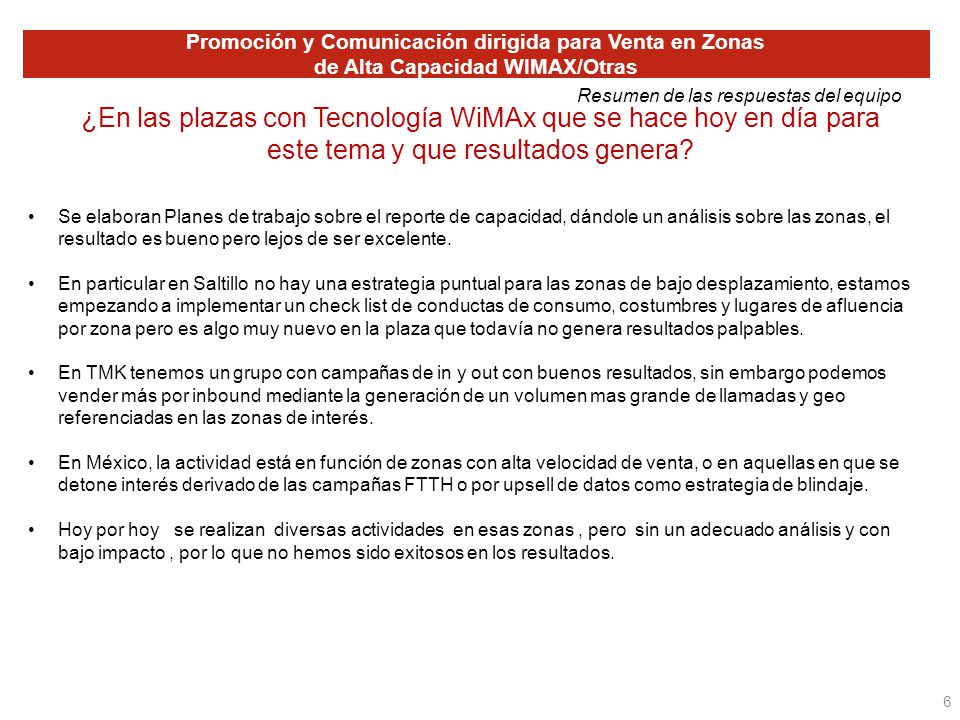 Promoción y Comunicación dirigida para Venta en Zonas de Alta Capacidad WIMAX/Otras

Resumen de las respuestas del equipo

¿En las plazas con Tecnología WiMAx que se hace hoy en día para este tema y que resultados genera?

• Se elaboran Planes de trabajo sobre el reporte de capacidad, dándole un análisis sobre las zonas, el resultado es bueno pero lejos de ser excelente.

• En particular en Saltillo no hay una estrategia puntual para las zonas de bajo desplazamiento, estamos empezando a implementar un check list de conductas de consumo, costumbres y lugares de afluencia por zona pero es algo muy nuevo en la plaza que todavía no genera resultados palpables.

• En TMK tenemos un grupo con campañas de in y out con buenos resultados, sin embargo podemos vender más por inbound mediante la generación de un volumen mas grande de llamadas y geo referenciadas en las zonas de interés.

• En México, la actividad está en función de zonas con alta velocidad de venta, o en aquellas en que se detone interés derivado de las campañas FTTH o por upsell de datos como estrategia de blindaje.

• Hoy por hoy se realizan diversas actividades en esas zonas , pero sin un adecuado análisis y con bajo impacto , por lo que no hemos sido exitosos en los resultados.

6